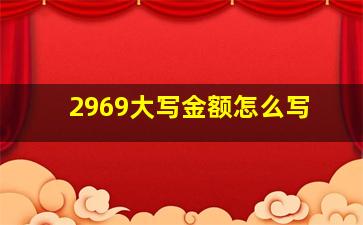 2969大写金额怎么写